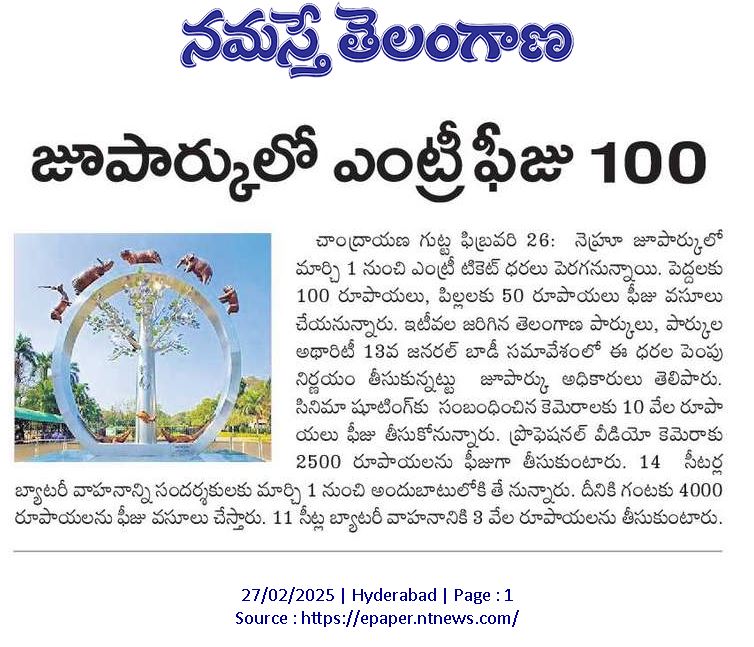 నమస్తే తెలంగాణ

జూపార్కులో ఎంట్రీ ఫీజు 100

చాంద్రాయణ గుట్ట ఫిబ్రవరి 26: నెహ్రూ జూపార్కులో మార్చి 1 నుంచి ఎంట్రీ టికెట్ ధరలు పెరగనున్నాయి. పెద్దలకు 100 రూపాయలు, పిల్లలకు 50 రూపాయలు ఫీజు వసూలు చేయనున్నారు. ఇటీవల జరిగిన తెలంగాణ పార్కులు, పార్కుల అథారిటీ 13వ జనరల్ బాడీ సమావేశంలో ఈ ధరల పెంపు నిర్ణయం తీసుకున్నట్టు జూపార్కు అధికారులు తెలిపారు. సినిమా షూటింగ్‌కు సంబంధించిన కెమెరాలకు 10 వేల రూపాయలు ఫీజు తీసుకోనున్నారు. ప్రొఫెషనల్ వీడియో కెమెరాకు 2500 రూపాయలను ఫీజుగా తీసుకుంటారు. 14 సీటర్ల బ్యాటరీ వాహనాన్ని సందర్శకులకు మార్చి 1 నుంచి అందుబాటులోకి తే నున్నారు. దీనికి గంటకు 4000 రూపాయలను ఫీజు వసూలు చేస్తారు. 11 సీట్ల బ్యాటరీ వాహనానికి 3 వేల రూపాయలను తీసుకుంటారు.

27/02/2025 | Hyderabad | Page : 1
Source : https://epaper.ntnews.com/